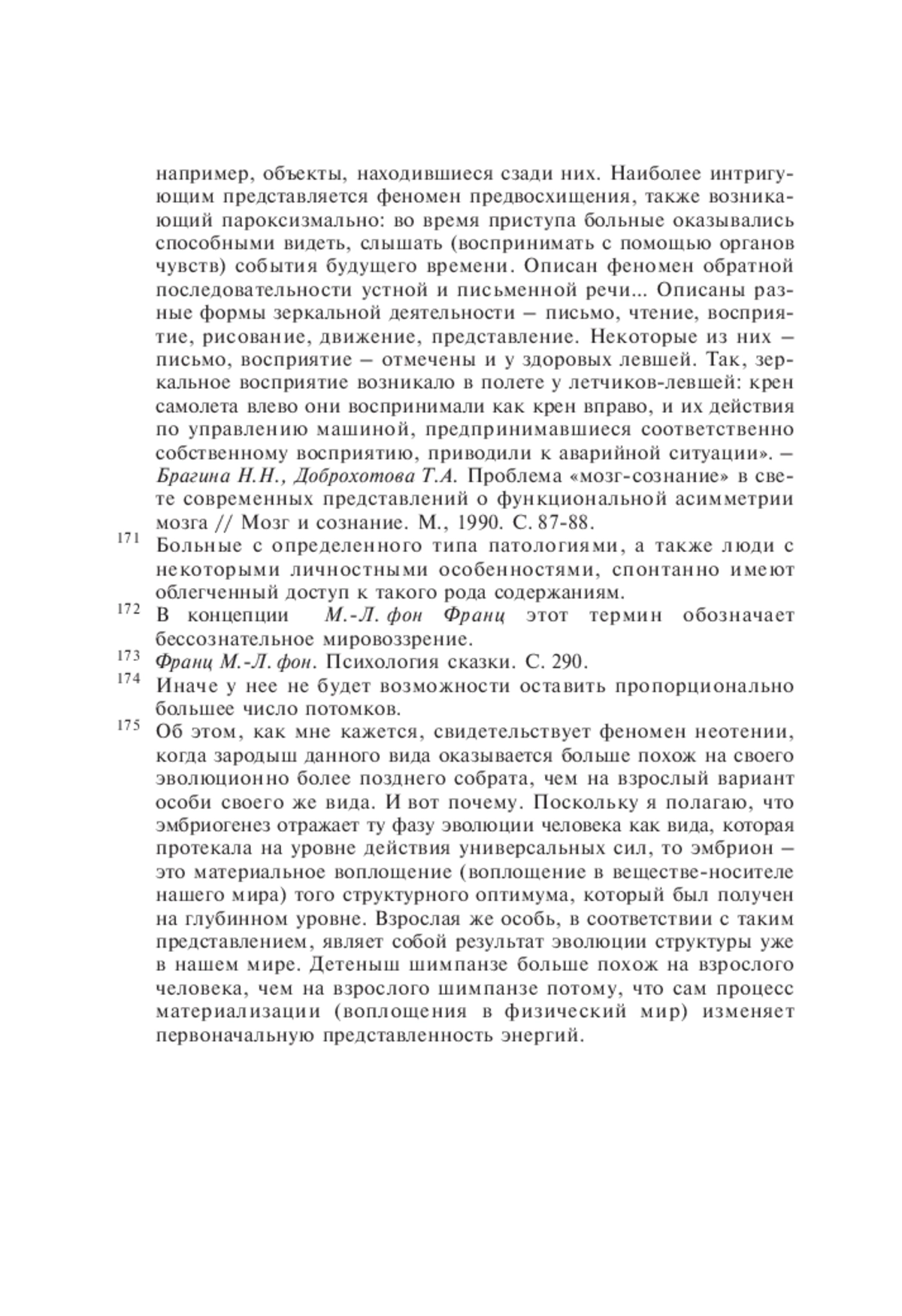 например, объекты, находившиеся сзади них. Наиболее интригующим представляется феномен предвосхищения, также возникающий пароксизмально: во время приступа больные оказывались способными видеть, слышать (воспринимать с помощью органов чувств) события будущего времени. Описан феномен обратной последовательности устной и письменной речи... Описаны разные формы зеркальной деятельности – письмо, чтение, восприятие, рисование, движение, представление. Некоторые из них – письмо, восприятие – отмечены и у здоровых левшей. Так, зеркальное восприятие возникало в полете у летчиков-левшей: крен самолета влево они воспринимали как крен вправо, и их действия по управлению машиной, предпринимавшиеся соответственно собственному восприятию, приводили к аварийной ситуации». – Брагина Н.Н., Доброхотова Т.А. Проблема «мозг-сознание» в свете современных представлений о функциональной асимметрии мозга // Мозг и сознание. М., 1990. С. 87-88.

171 Больные с определенного типа патологиями, а также люди с некоторыми личностными особенностями, спонтанно имеют облегченный доступ к такого рода содержаниям.

172 В концепции М.-Л. фон Франц этот термин обозначает бессознательное мировоззрение.

173 Франц М.-Л. фон. Психология сказки. С. 290.

174 Иначе у нее не будет возможности оставить пропорционально большее число потомков.

175 Об этом, как мне кажется, свидетельствует феномен неотении, когда зародыш данного вида оказывается больше похож на своего эволюционно более позднего собрата, чем на взрослый вариант особи своего же вида. И вот почему. Поскольку я полагаю, что эмбриогенез отражает ту фазу эволюции человека как вида, которая протекала на уровне действия универсальных сил, то эмбрион – это материальное воплощение (воплощение в веществе-носителе нашего мира) того структурного оптимума, который был получен на глубинном уровне. Взрослая же особь, в соответствии с таким представлением, являет собой результат эволюции структуры уже в нашем мире. Детеныш шимпанзе больше похож на взрослого человека, чем на взрослого шимпанзе потому, что сам процесс материализации (воплощения в физический мир) изменяет первоначальную представленность энергий.